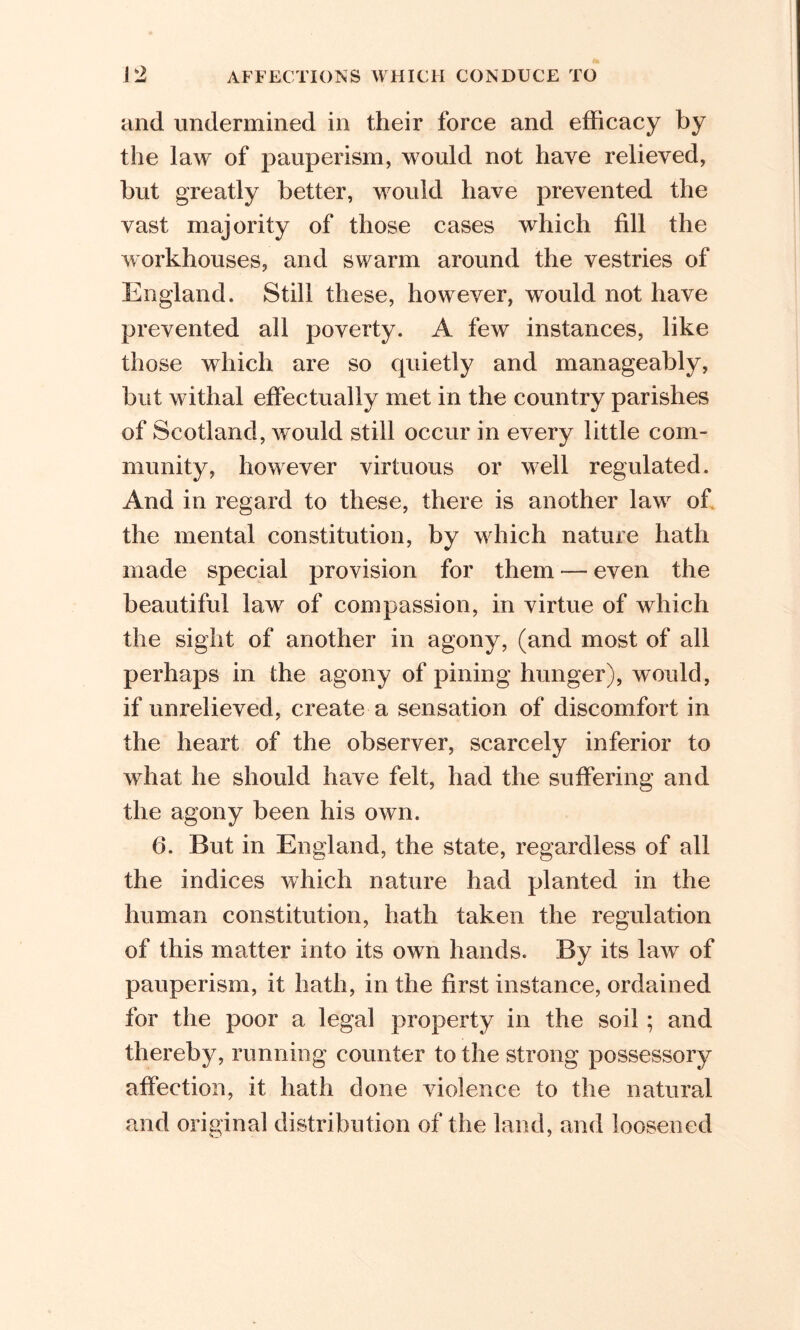 12 AFFECTIONS WHICH CONDUCE TO

and undermined in their force and efficacy by the law of pauperism, would not have relieved, but greatly better, would have prevented the vast majority of those cases which fill the workhouses, and swarm around the vestries of England. Still these, however, would not have prevented all poverty. A few instances, like those which are so quietly and manageably, but withal effectually met in the country parishes of Scotland, would still occur in every little community, however virtuous or well regulated. And in regard to these, there is another law of the mental constitution, by which nature hath made special provision for them — even the beautiful law of compassion, in virtue of which the sight of another in agony, (and most of all perhaps in the agony of pining hunger), would, if unrelieved, create a sensation of discomfort in the heart of the observer, scarcely inferior to what he should have felt, had the suffering and the agony been his own.

6. But in England, the state, regardless of all the indices which nature had planted in the human constitution, hath taken the regulation of this matter into its own hands. By its law of pauperism, it hath, in the first instance, ordained for the poor a legal property in the soil ; and thereby, running counter to the strong possessory affection, it hath done violence to the natural and original distribution of the land, and loosened